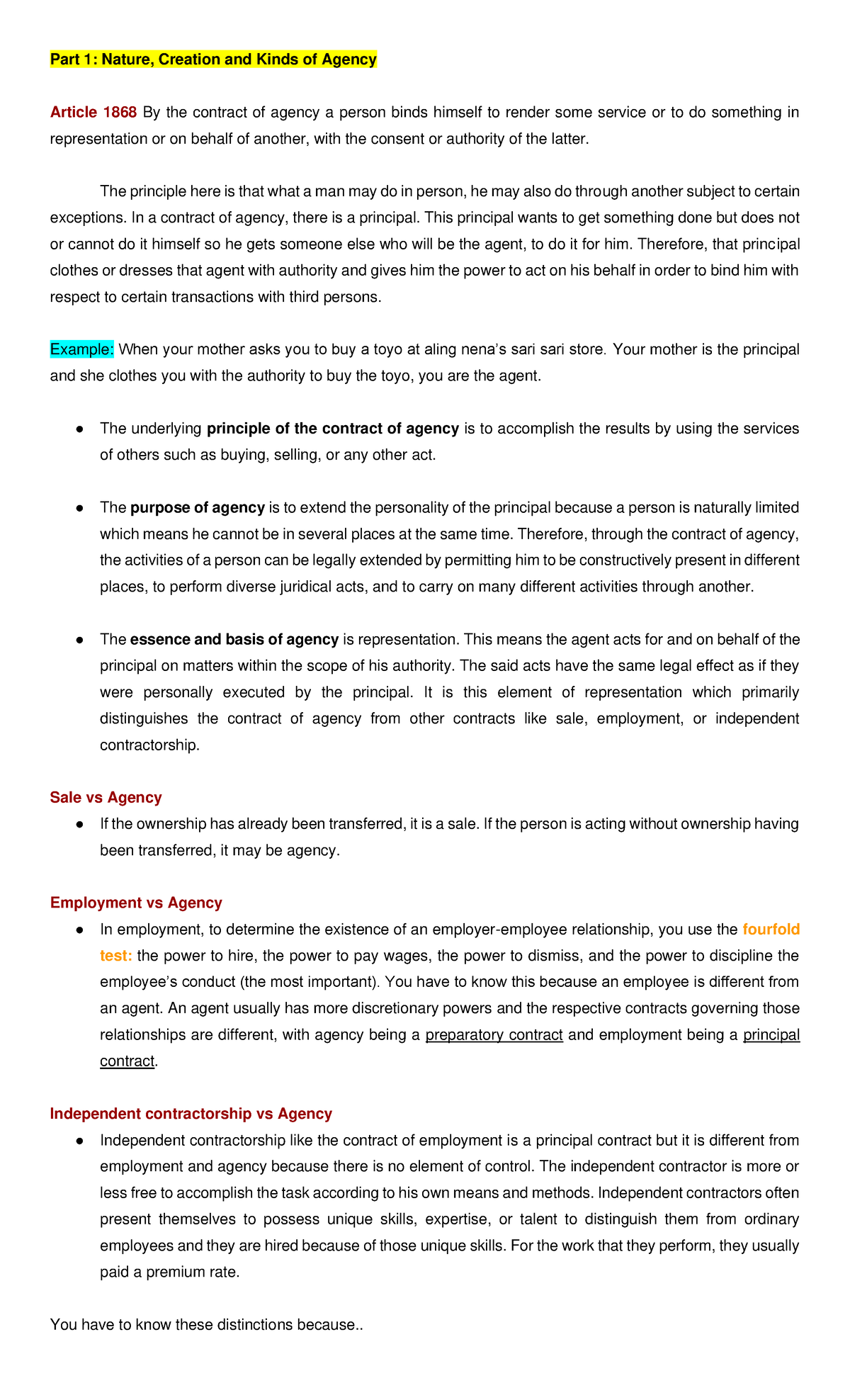 Part 1: Nature, Creation and Kinds of Agency

Article 1868 By the contract of agency a person binds himself to render some service or to do something in representation or on behalf of another, with the consent or authority of the latter.

The principle here is that what a man may do in person, he may also do through another subject to certain exceptions. In a contract of agency, there is a principal. This principal wants to get something done but does not or cannot do it himself so he gets someone else who will be the agent, to do it for him. Therefore, that principal clothes or dresses that agent with authority and gives him the power to act on his behalf in order to bind him with respect to certain transactions with third persons.

Example: When your mother asks you to buy a toyo at aling nena's sari sari store. Your mother is the principal and she clothes you with the authority to buy the toyo, you are the agent.

● The underlying principle of the contract of agency is to accomplish the results by using the services of others such as buying, selling, or any other act.

● The purpose of agency is to extend the personality of the principal because a person is naturally limited which means he cannot be in several places at the same time. Therefore, through the contract of agency, the activities of a person can be legally extended by permitting him to be constructively present in different places, to perform diverse juridical acts, and to carry on many different activities through another.

● The essence and basis of agency is representation. This means the agent acts for and on behalf of the principal on matters within the scope of his authority. The said acts have the same legal effect as if they were personally executed by the principal. It is this element of representation which primarily distinguishes the contract of agency from other contracts like sale, employment, or independent contractorship.

Sale vs Agency
● If the ownership has already been transferred, it is a sale. If the person is acting without ownership having been transferred, it may be agency.

Employment vs Agency
● In employment, to determine the existence of an employer-employee relationship, you use the fourfold test: the power to hire, the power to pay wages, the power to dismiss, and the power to discipline the employee's conduct (the most important). You have to know this because an employee is different from an agent. An agent usually has more discretionary powers and the respective contracts governing those relationships are different, with agency being a preparatory contract and employment being a principal contract.

Independent contractorship vs Agency
● Independent contractorship like the contract of employment is a principal contract but it is different from employment and agency because there is no element of control. The independent contractor is more or less free to accomplish the task according to his own means and methods. Independent contractors often present themselves to possess unique skills, expertise, or talent to distinguish them from ordinary employees and they are hired because of those unique skills. For the work that they perform, they usually paid a premium rate.

You have to know these distinctions because..